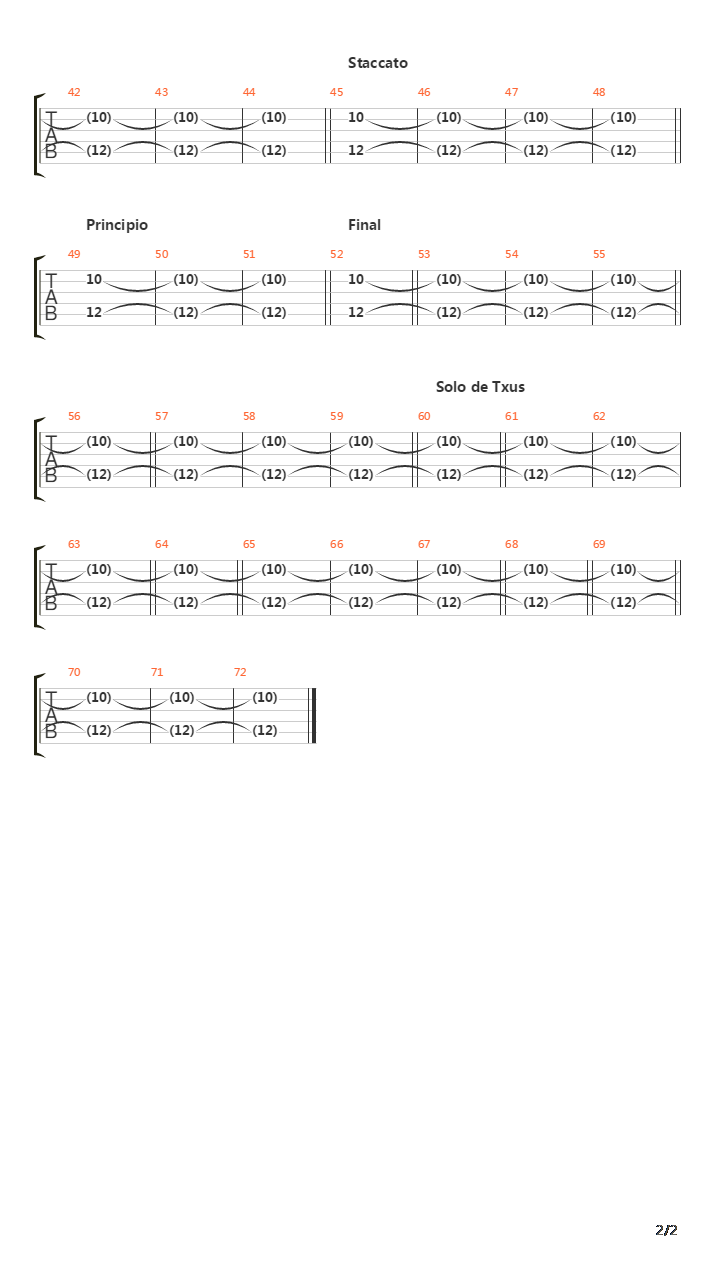 Staccato

42 43 44 45 46 47 48

T
A
B

(10) (10) (10) 10 (10) (10) (10)
(12) (12) (12) 12 (12) (12) (12)

Principio Final

49 50 51 52 53 54 55

T
A
B

10 (10) (10) 10 (10) (10) (10)
12 (12) (12) 12 (12) (12) (12)

Solo de Txus

56 57 58 59 60 61 62

T
A
B

(10) (10) (10) (10) (10) (10) (10)
(12) (12) (12) (12) (12) (12) (12)

63 64 65 66 67 68 69

T
A
B

(10) (10) (10) (10) (10) (10) (10)
(12) (12) (12) (12) (12) (12) (12)

70 71 72

T
A
B

(10) (10) (10)
(12) (12) (12)

2/2